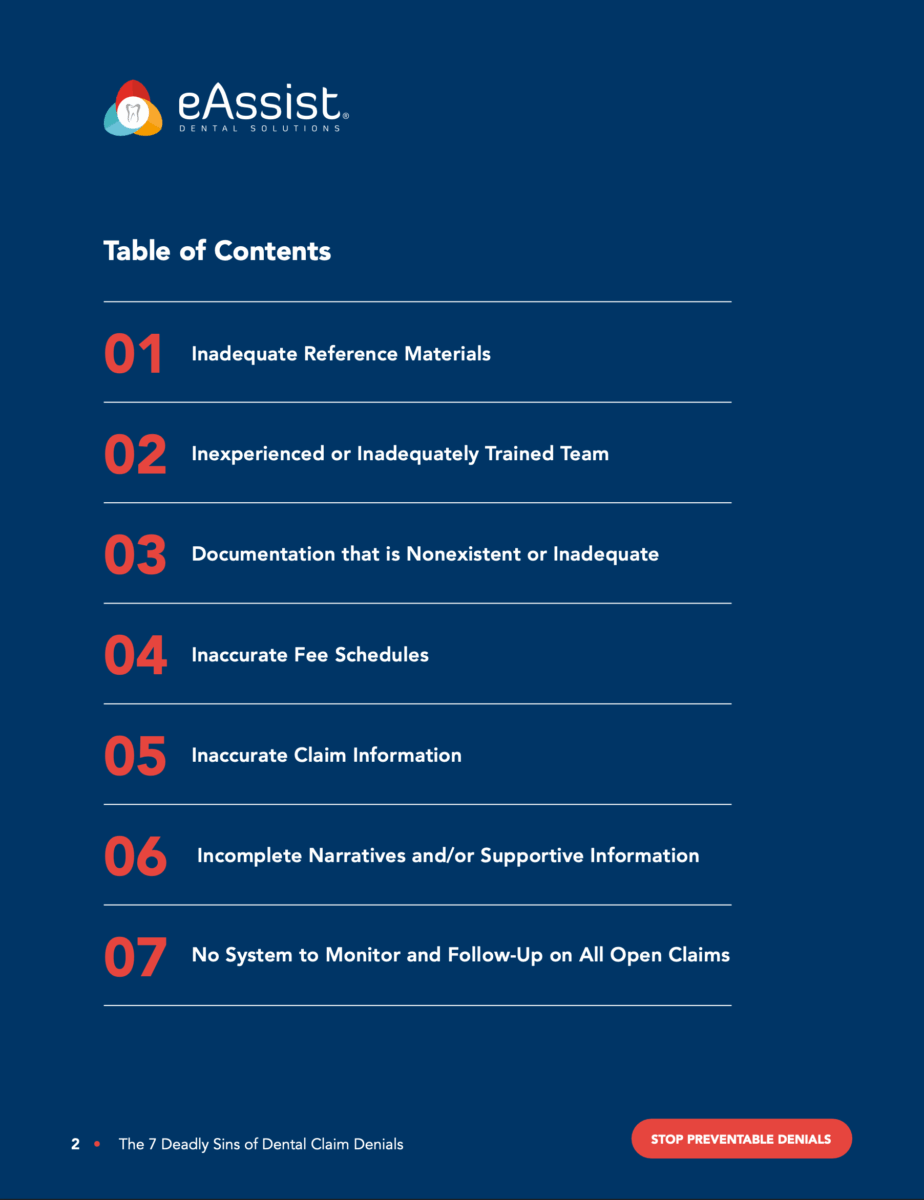 eAssist®
DENTAL SOLUTIONS

Table of Contents

01 Inadequate Reference Materials

02 Inexperienced or Inadequately Trained Team

03 Documentation that is Nonexistent or Inadequate

04 Inaccurate Fee Schedules

05 Inaccurate Claim Information

06 Incomplete Narratives and/or Supportive Information

07 No System to Monitor and Follow-Up on All Open Claims

2 • The 7 Deadly Sins of Dental Claim Denials

STOP PREVENTABLE DENIALS